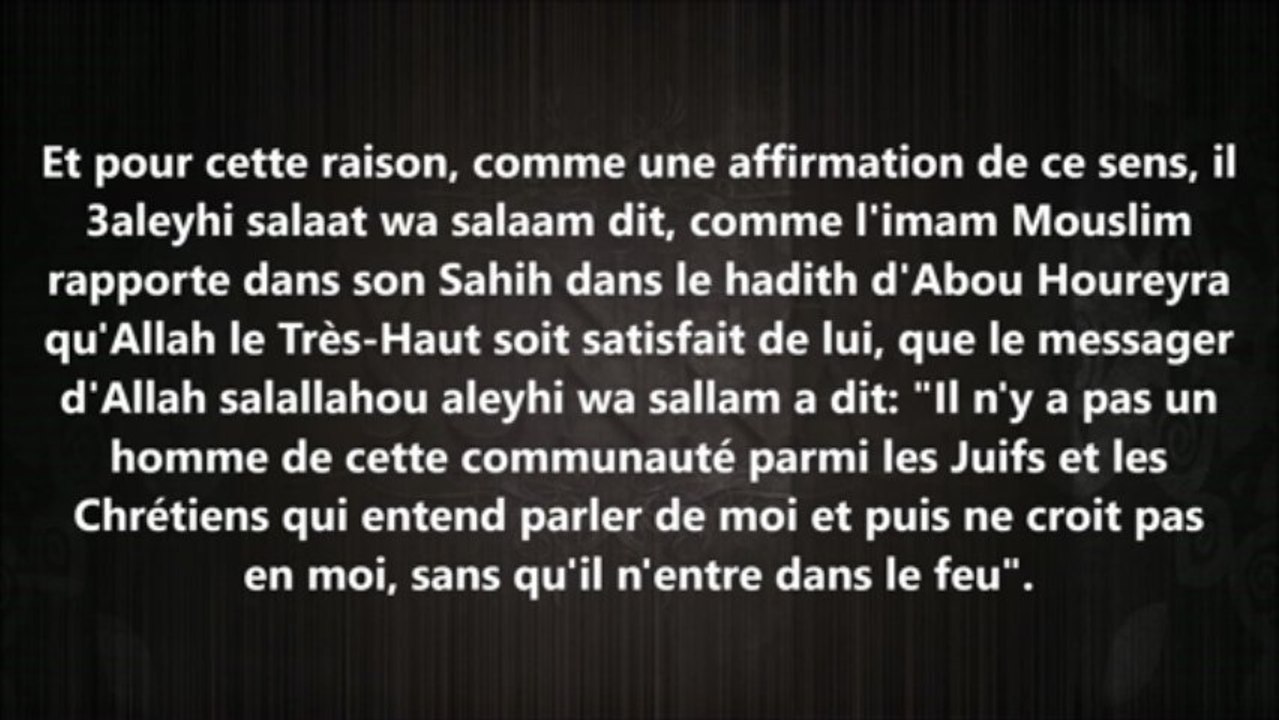 Et pour cette raison, comme une affirmation de ce sens, il 3aleyhi salaat wa salaam dit, comme l'imam Mouslim rapporte dans son Sahih dans le hadith d'Abou Houreyra qu'Allah le Très-Haut soit satisfait de lui, que le messager d'Allah salallahou aleyhi wa sallam a dit: "Il n'y a pas un homme de cette communauté parmi les Juifs et les Chrétiens qui entend parler de moi et puis ne croit pas en moi, sans qu'il n'entre dans le feu".